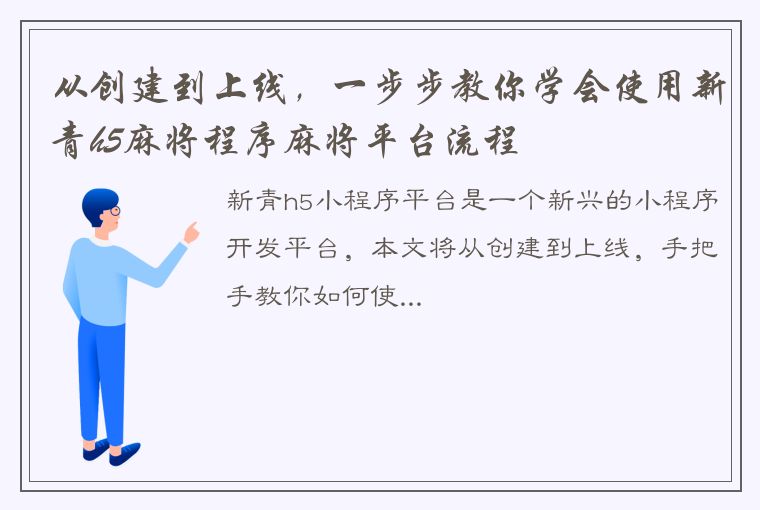 从创建到上线，一步步教你学会使用新青h5麻将程序麻将平台流程

新青h5小程序平台是一个新兴的小程序开发平台，本文将从创建到上线，手把手教你如何使...